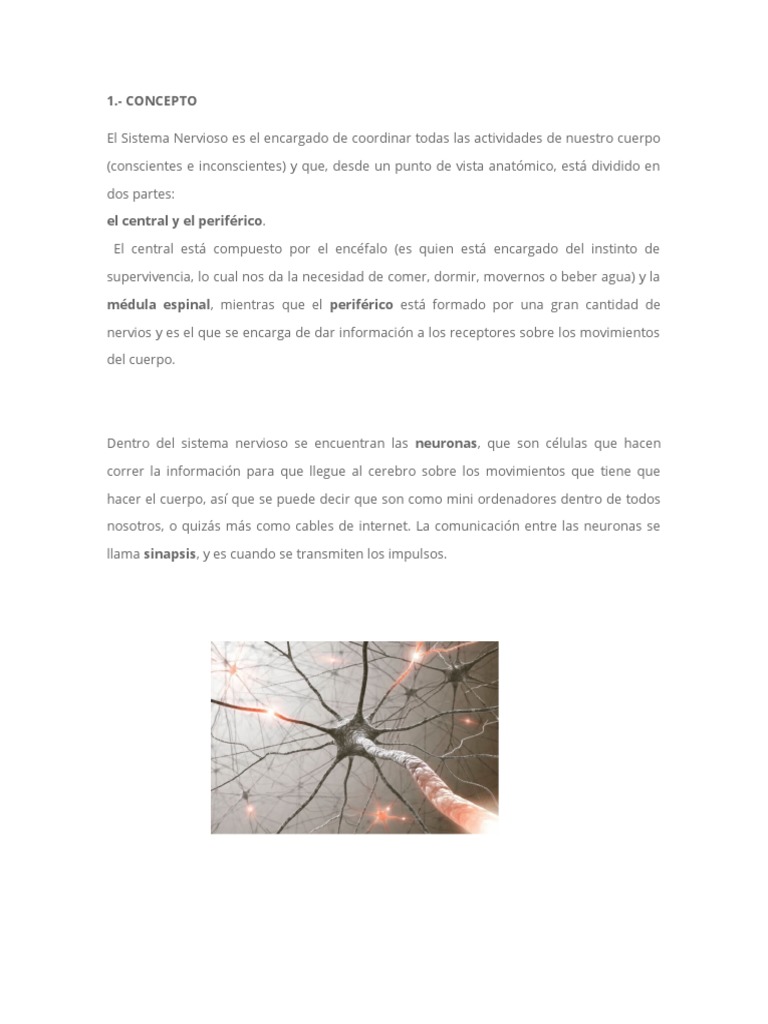 1.- CONCEPTO

El Sistema Nervioso es el encargado de coordinar todas las actividades de nuestro cuerpo (conscientes e inconscientes) y que, desde un punto de vista anatómico, está dividido en dos partes:
el central y el periférico.
El central está compuesto por el encéfalo (es quien está encargado del instinto de supervivencia, lo cual nos da la necesidad de comer, dormir, movernos o beber agua) y la médula espinal, mientras que el periférico está formado por una gran cantidad de nervios y es el que se encarga de dar información a los receptores sobre los movimientos del cuerpo.

Dentro del sistema nervioso se encuentran las neuronas, que son células que hacen correr la información para que llegue al cerebro sobre los movimientos que tiene que hacer el cuerpo, así que se puede decir que son como mini ordenadores dentro de todos nosotros, o quizás más como cables de internet. La comunicación entre las neuronas se llama sinapsis, y es cuando se transmiten los impulsos.